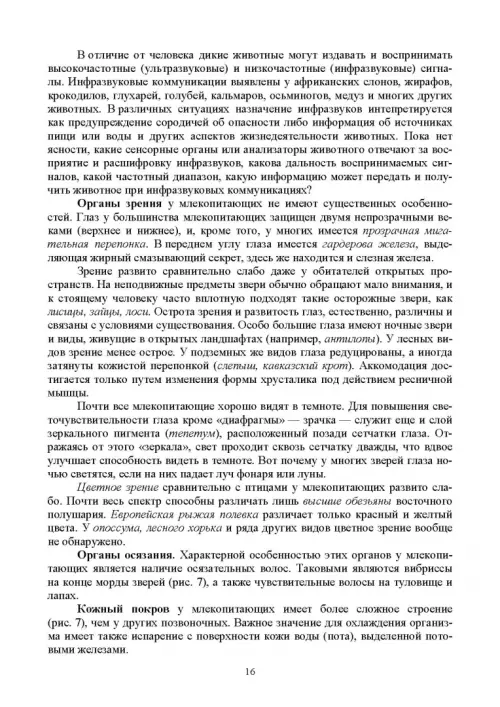 В отличие от человека дикие животные могут издавать и воспринимать высокочастотные (ультразвуковые) и низкочастотные (инфразвуковые) сигналы. Инфразвуковые коммуникации выявлены у африканских слонов, жирафов, крокодилов, глухарей, голубей, кальмаров, осьминогов, медуз и многих других животных. В различных ситуациях назначение инфразвуков интепретируется как предупреждение сородичей об опасности либо информация об источниках пищи или воды и других аспектов жизнедеятельности животных. Пока нет ясности, какие сенсорные органы или анализаторы животного отвечают за восприятие и расшифровку инфразвуков, какова дальность воспринимаемых сигналов, какой частотный диапазон, какую информацию может передать и получить животное при инфразвуковых коммуникациях?

Органы зрения у млекопитающих не имеют существенных особенностей. Глаз у большинства млекопитающих защищен двумя непрозрачными веками (верхнее и нижнее), и, кроме того, у многих имеется прозрачная мигательная перепонка. В переднем углу глаза имеется гардерова железа, выделяющая жирный смазывающий секрет, здесь же находится и слезная железа.

Зрение развито сравнительно слабо даже у обитателей открытых пространств. На неподвижные предметы звери обычно обращают мало внимания, и к стоящему человеку часто вплотную подходят такие осторожные звери, как лисицы, зайцы, лоси. Острота зрения и развитость глаз, естественно, различны и связаны с условиями существования. Особо большие глаза имеют ночные звери и виды, живущие в открытых ландшафтах (например, антилопы). У лесных видов зрение менее острое. У подземных же видов глаза редуцированы, а иногда затянуты кожистой перепонкой (слепыш, кавказский крот). Аккомодация достигается только путем изменения формы хрусталика под действием ресничной мышцы.

Почти все млекопитающие хорошо видят в темноте. Для повышения светочувствительности глаза кроме «диафрагмы» — зрачка — служит еще и слой зеркального пигмента (тепетум), расположенный позади сетчатки глаза. Отражаясь от этого «зеркала», свет проходит сквозь сетчатку дважды, что вдвое улучшает способность видеть в темноте. Вот почему у многих зверей глаза ночью светятся, если на них падает луч фонаря или луны.

Цветное зрение сравнительно с птицами у млекопитающих развито слабо. Почти весь спектр способны различать лишь высшие обезьяны восточного полушария. Европейская рыжая полевка различает только красный и желтый цвета. У опоссума, лесного хорька и ряда других видов цветное зрение вообще не обнаружено.

Органы осязания. Характерной особенностью этих органов у млекопитающих является наличие осязательных волос. Таковыми являются вибриссы на конце морды зверей (рис. 7), а также чувствительные волосы на туловище и лапах.

Кожный покров у млекопитающих имеет более сложное строение (рис. 7), чем у других позвоночных. Важное значение для охлаждения организма имеет также испарение с поверхности кожи воды (пота), выделенной потовыми железами.

16